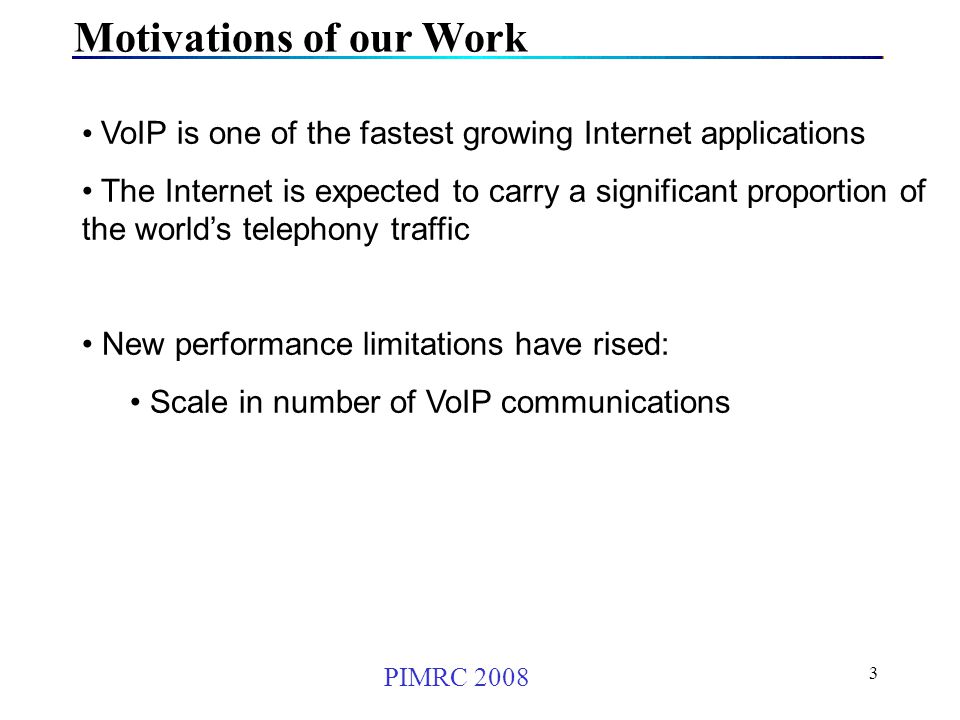 Motivations of our Work

• VoIP is one of the fastest growing Internet applications

• The Internet is expected to carry a significant proportion of the world’s telephony traffic

• New performance limitations have rised:

• Scale in number of VoIP communications

PIMRC 2008

3